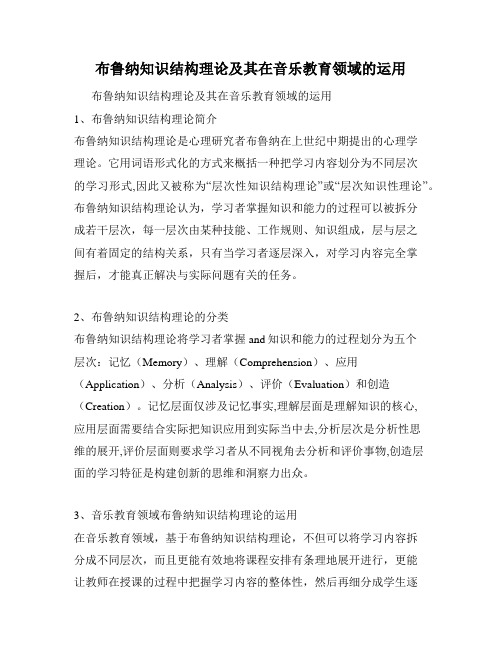 布鲁纳知识结构理论及其在音乐教育领域的运用

布鲁纳知识结构理论及其在音乐教育领域的运用

1、布鲁纳知识结构理论简介

布鲁纳知识结构理论是心理研究者布鲁纳在上世纪中期提出的心理学理论。它用词语形式化的方式来概括一种把学习内容划分为不同层次的学习形式,因此又被称为“层次性知识结构理论”或“层次知识性理论”。布鲁纳知识结构理论认为，学习者掌握知识和能力的过程可以被拆分成若干层次，每一层次由某种技能、工作规则、知识组成，层与层之间有着固定的结构关系，只有当学习者逐层深入，对学习内容完全掌握后，才能真正解决与实际问题有关的任务。

2、布鲁纳知识结构理论的分类

布鲁纳知识结构理论将学习者掌握 and 知识和能力的过程划分为五个层次：记忆（Memory）、理解（Comprehension）、应用（Application）、分析（Analysis）、评价（Evaluation）和创造（Creation）。记忆层面仅涉及记忆事实,理解层面是理解知识的核心,应用层面需要结合实际把知识应用到实际当中去,分析层次是分析性思维的展开,评价层面则要求学习者从不同视角去分析和评价事物,创造层面的学习特征是构建创新的思维和洞察力出众。

3、音乐教育领域布鲁纳知识结构理论的运用

在音乐教育领域，基于布鲁纳知识结构理论，不但可以将学习内容拆分成不同层次，而且更能有效地将课程安排有条理地展开进行，更能让教师在授课的过程中把握学习内容的整体性，然后再细分成学生逐